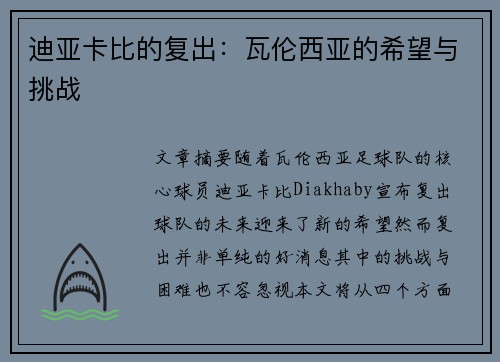 迪亚卡比的复出：瓦伦西亚的希望与挑战

文章摘要随着瓦伦西亚足球队的核心球员迪亚卡比Diakhaby宣布复出球队的未来迎来了新的希望然而复出并非单纯的好消息其中的挑战与困难也不容忽视本文将从四个方面